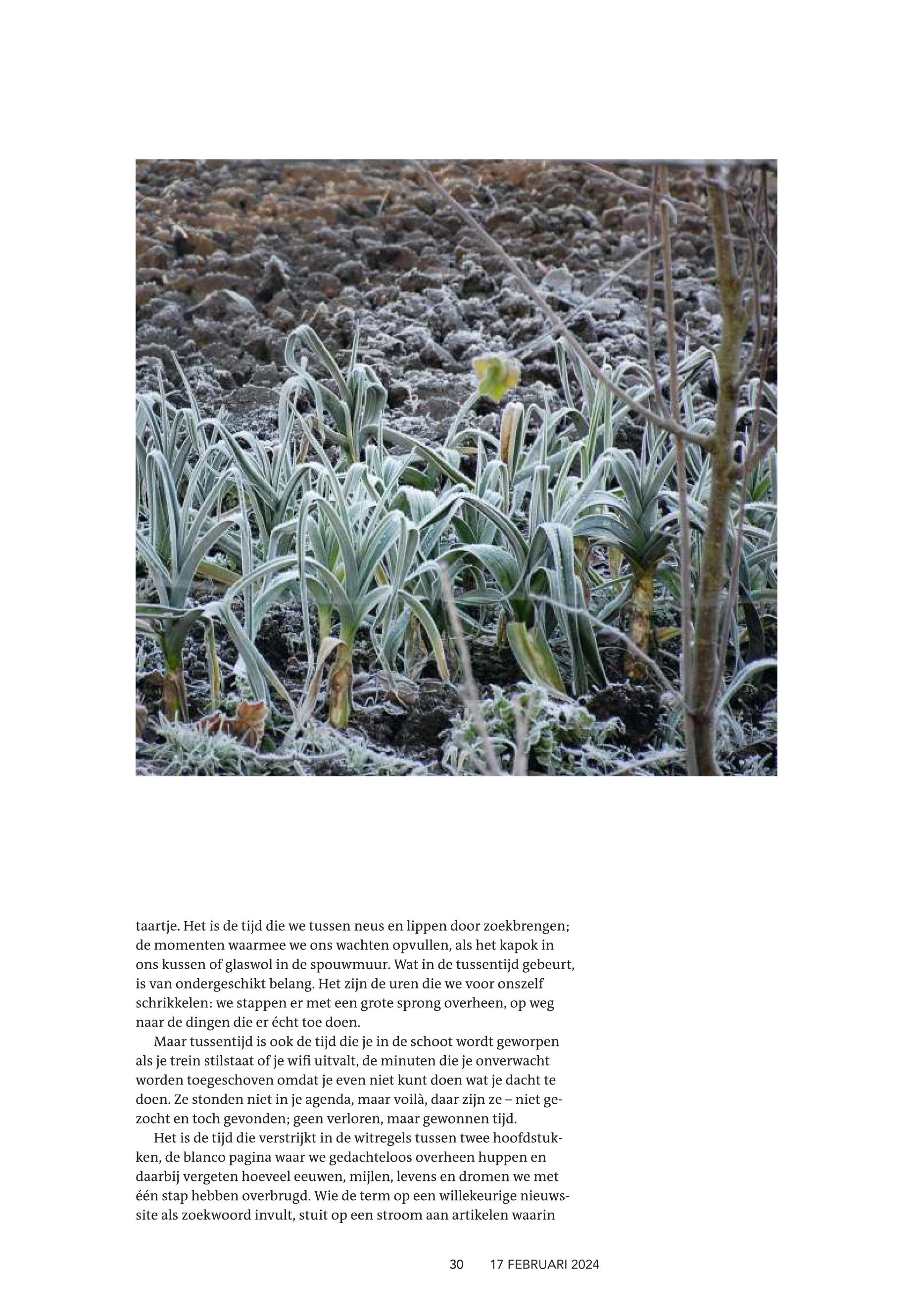 taartje. Het is de tijd die we tussen neus en lippen door zoekbrengen; de momenten waarmee we ons wachten opvullen, als het kapok in ons kussen of glaswol in de spouwmuur. Wat in de tussentijd gebeurt, is van ondergeschikt belang. Het zijn de uren die we voor onszelf schrikkelen: we stappen er met een grote sprong overheen, op weg naar de dingen die er écht toe doen.

Maar tussentijd is ook de tijd die je in de schoot wordt geworpen als je trein stilstaat of je wifi uitvalt, de minuten die je onverwacht worden toegeschoven omdat je even niet kunt doen wat je dacht te doen. Ze stonden niet in je agenda, maar voilà, daar zijn ze – niet gezocht en toch gevonden; geen verloren, maar gewonnen tijd.

Het is de tijd die verstrijkt in de witregels tussen twee hoofdstukken, de blanco pagina waar we gedachteloos overheen huppen en daarbij vergeten hoeveel eeuwen, mijlen, levens en dromen we met één stap hebben overbrugd. Wie de term op een willekeurige nieuwssite als zoekwoord invult, stuit op een stroom aan artikelen waarin

30 17 FEBRUARI 2024